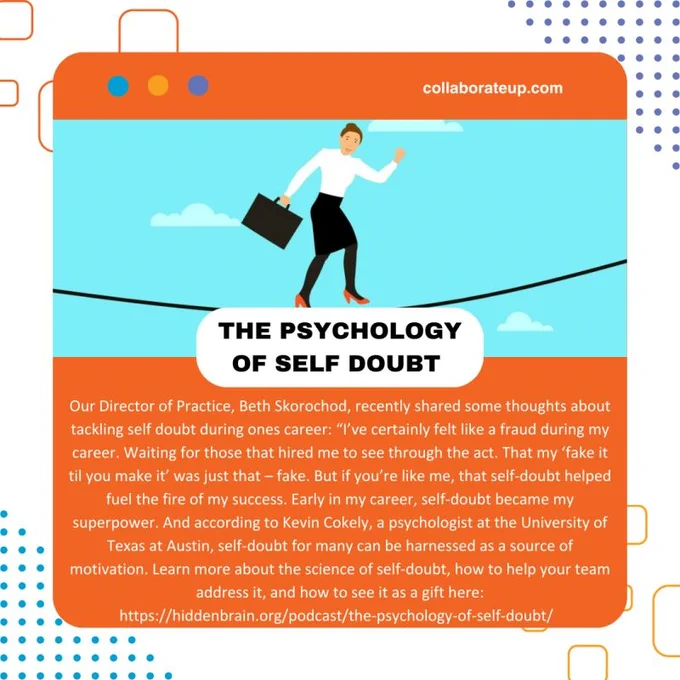 collaborateup.com

THE PSYCHOLOGY OF SELF DOUBT

Our Director of Practice, Beth Skorochod, recently shared some thoughts about tackling self doubt during ones career: "I've certainly felt like a fraud during my career. Waiting for those that hired me to see through the act. That my 'fake it til you make it' was just that – fake. But if you're like me, that self-doubt helped fuel the fire of my success. Early in my career, self-doubt became my superpower. And according to Kevin Cokely, a psychologist at the University of Texas at Austin, self-doubt for many can be harnessed as a source of motivation. Learn more about the science of self-doubt, how to help your team address it, and how to see it as a gift here: https://hiddenbrain.org/podcast/the-psychology-of-self-doubt/